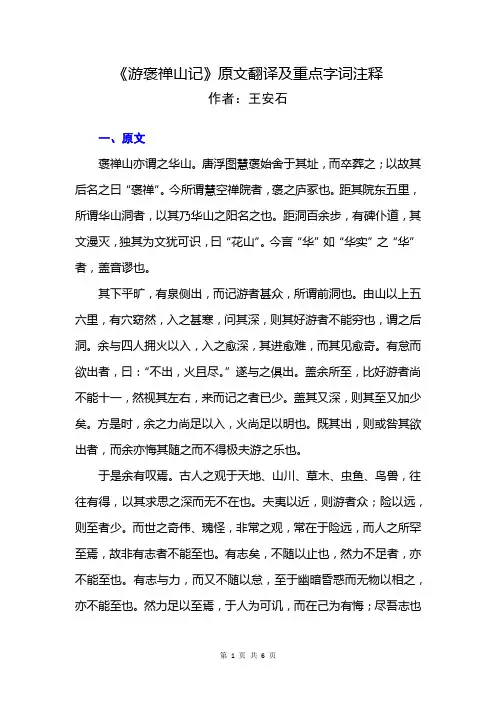 《游褒禅山记》原文翻译及重点字词注释
作者：王安石

一、原文

褒禅山亦谓之华山。唐浮图慧褒始舍于其址，而卒葬之；以故其后名之曰“褒禅”。今所谓慧空禅院者，褒之庐冢也。距其院东五里，所谓华山洞者，以其乃华山之阳名之也。距洞百余步，有碑仆道，其文漫灭，独其为文犹可识，曰“花山”。今言“华”如“华实”之“华”者，盖音谬也。

其下平旷，有泉侧出，而记游者甚众，所谓前洞也。由山以上五六里，有穴窈然，入之甚寒，问其深，则其好游者不能穷也，谓之后洞。余与四人拥火以入，入之愈深，其进愈难，而其见愈奇。有怠而欲出者，曰：“不出，火且尽。”遂与之俱出。盖余所至，比好游者尚不能十一，然视其左右，来而记之者已少。盖其又深，则其至又加少矣。方是时，余之力尚足以入，火尚足以明也。既其出，则或咎其欲出者，而余亦悔其随之而不得极夫游之乐也。

于是余有叹焉。古人之观于天地、山川、草木、虫鱼、鸟兽，往往有得，以其求思之深而无不在也。夫夷以近，则游者众；险以远，则至者少。而世之奇伟、瑰怪，非常之观，常在于险远，而人之所罕至焉，故非有志者不能至也。有志矣，不随以止也，然力不足者，亦不能至也。有志与力，而又不随以怠，至于幽暗昏惑而无物以相之，亦不能至也。然力足以至焉，于人为可讥，而在己为有悔；尽吾志也

第 1 页 共 6 页